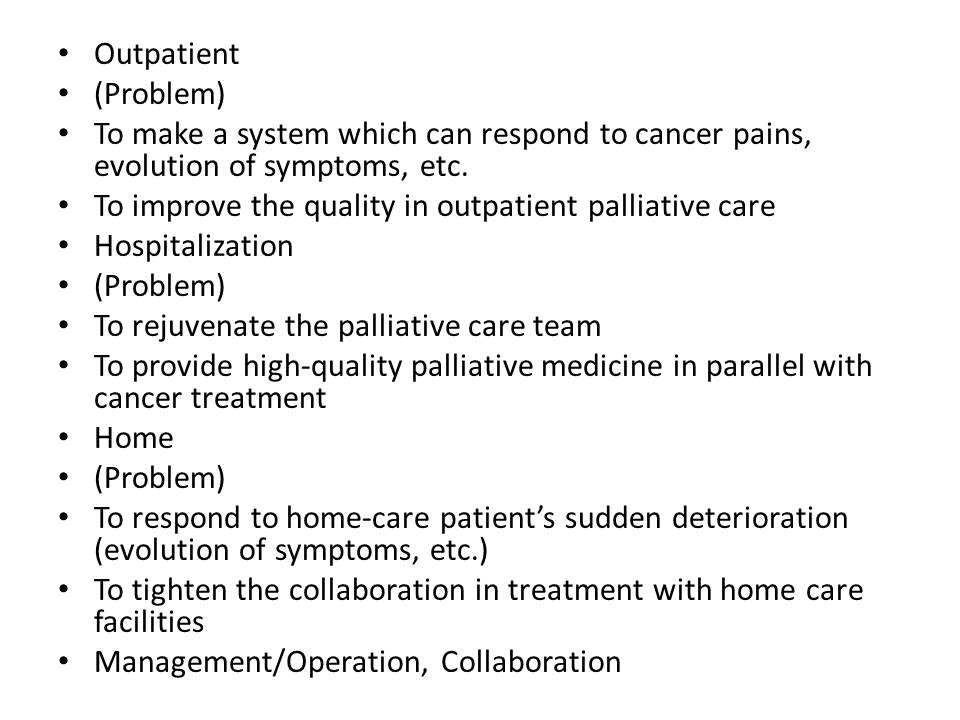 • Outpatient
• (Problem)
• To make a system which can respond to cancer pains, evolution of symptoms, etc.
• To improve the quality in outpatient palliative care
• Hospitalization
• (Problem)
• To rejuvenate the palliative care team
• To provide high-quality palliative medicine in parallel with cancer treatment
• Home
• (Problem)
• To respond to home-care patient's sudden deterioration (evolution of symptoms, etc.)
• To tighten the collaboration in treatment with home care facilities
• Management/Operation, Collaboration